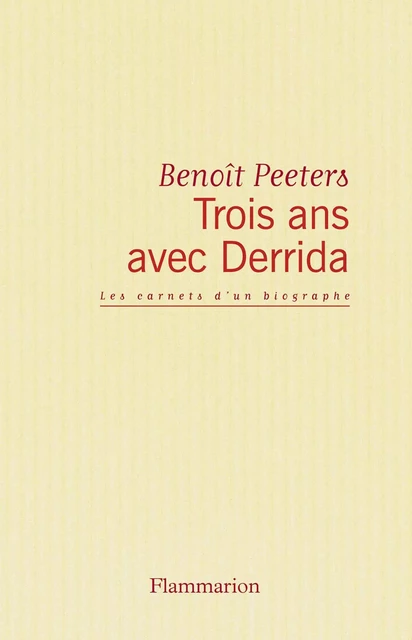 Benoît Peeters
Trois ans avec Derrida

Les carnets d'un biographe

Flammarion